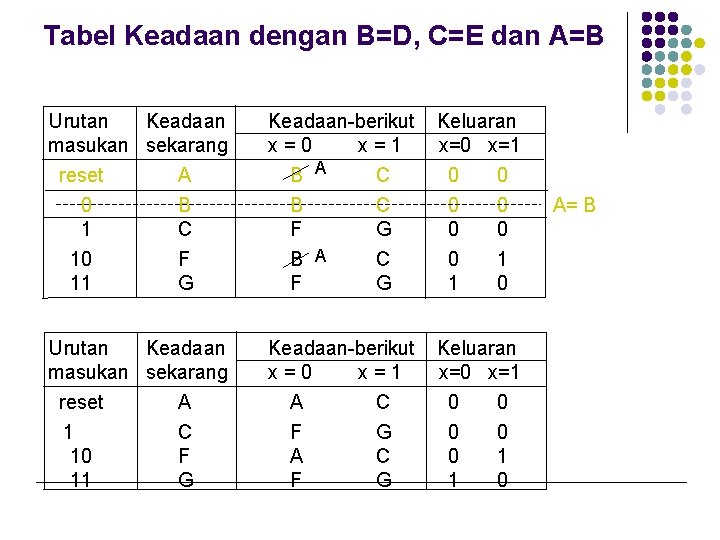 Tabel Keadaan dengan B=D, C=E dan A=B

| Urutan masukan | Keadaan sekarang | Keadaan-berikut x = 0 | Keadaan-berikut x = 1 | Keluaran x=0 | Keluaran x=1 |
|---|---|---|---|---|---|
| reset | A | B A | C | 0 | 0 |
| 0 | B | B | C | 0 | 0 |
| 1 | C | F | G | 0 | 0 |
| 10 | F | B A | C | 0 | 1 |
| 11 | G | F | G | 1 | 0 |

A= B

| Urutan masukan | Keadaan sekarang | Keadaan-berikut x = 0 | Keadaan-berikut x = 1 | Keluaran x=0 | Keluaran x=1 |
|---|---|---|---|---|---|
| reset | A | A | C | 0 | 0 |
| 1 | C | F | G | 0 | 0 |
| 10 | F | A | C | 0 | 1 |
| 11 | G | F | G | 1 | 0 |